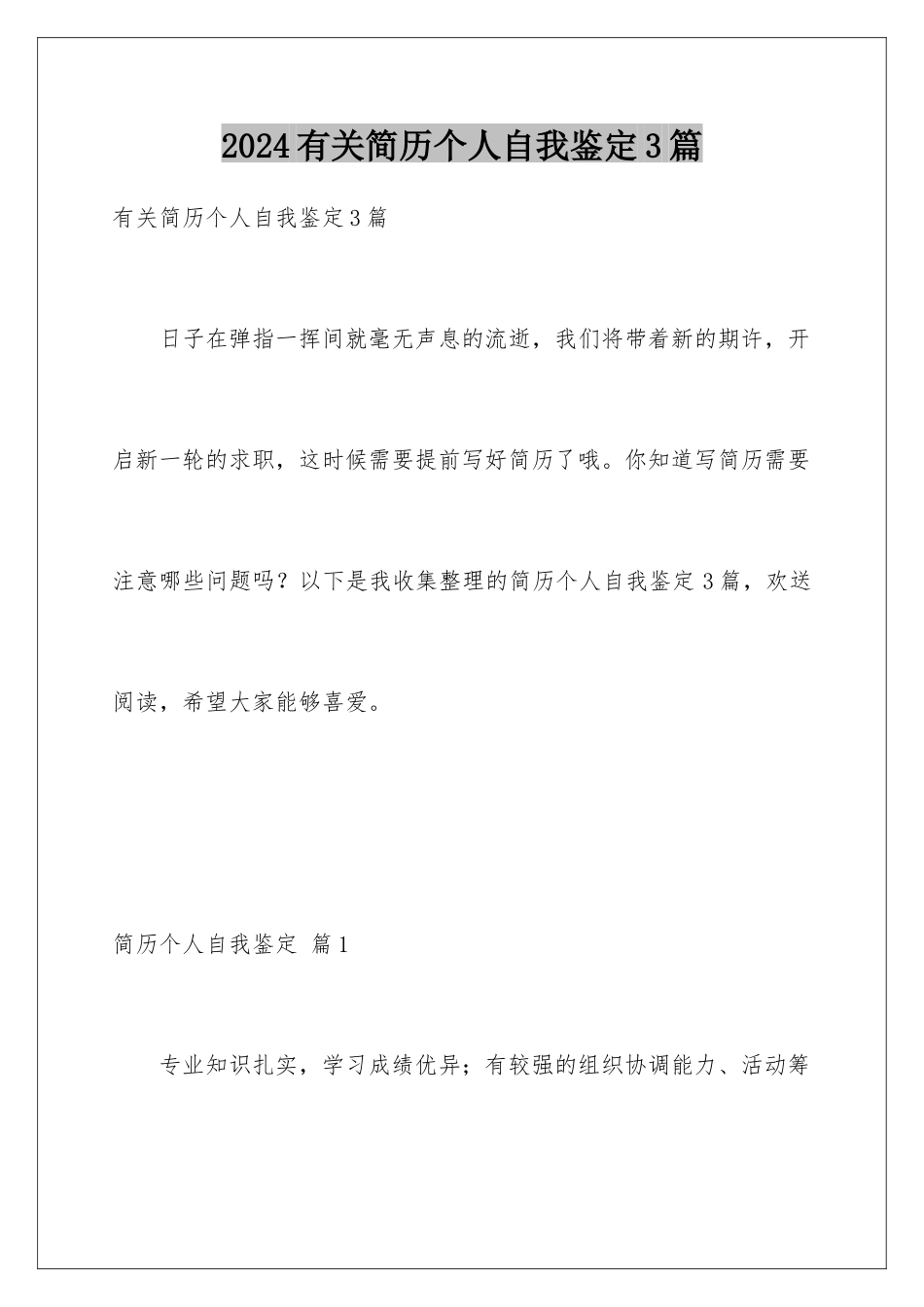 2024有关简历个人自我鉴定3篇

有关简历个人自我鉴定3篇

日子在弹指一挥间就毫无声息的流逝，我们将带着新的期许，开启新一轮的求职，这时候需要提前写好简历了哦。你知道写简历需要注意哪些问题吗？以下是我收集整理的简历个人自我鉴定3篇，欢送阅读，希望大家能够喜爱。

简历个人自我鉴定 篇1

专业知识扎实，学习成绩优异；有较强的组织协调能力、活动筹